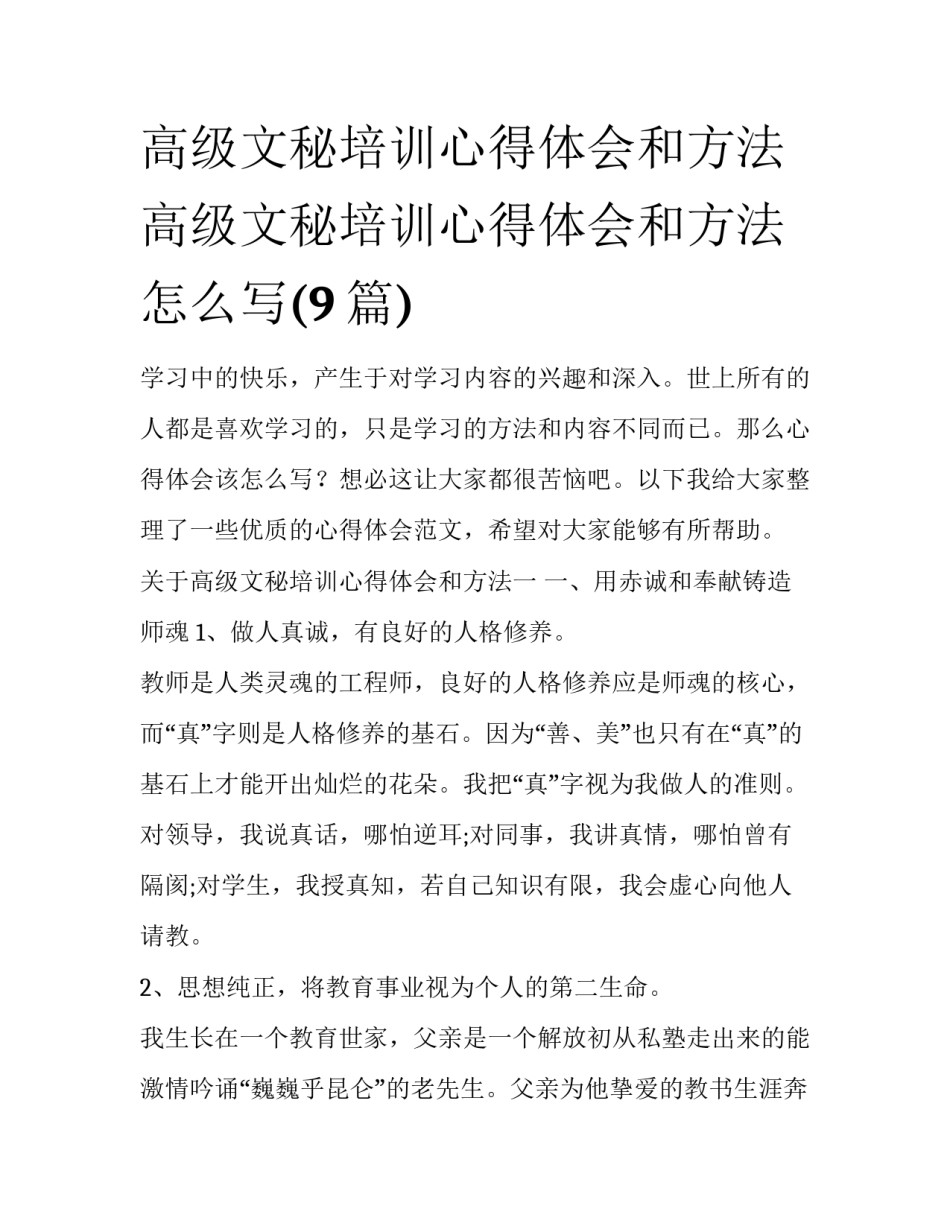 高级文秘培训心得体会和方法 高级文秘培训心得体会和方法怎么写(9 篇)

学习中的快乐，产生于对学习内容的兴趣和深入。世上所有的人都是喜欢学习的，只是学习的方法和内容不同而已。那么心得体会该怎么写？想必这让大家都很苦恼吧。以下我给大家整理了一些优质的心得体会范文，希望对大家能够有所帮助。

关于高级文秘培训心得体会和方法一 一、用赤诚和奉献铸造师魂 1、做人真诚，有良好的人格修养。

教师是人类灵魂的工程师，良好的人格修养应是师魂的核心，而“真”字则是人格修养的基石。因为“善、美”也只有在“真”的基石上才能开出灿烂的花朵。我把“真”字视为我做人的准则。对领导，我说真话，哪怕逆耳;对同事，我讲真情，哪怕曾有隔阂;对学生，我授真知，若自己知识有限，我会虚心向他人请教。

2、思想纯正，将教育事业视为个人的第二生命。

我生长在一个教育世家，父亲是一个解放初从私塾走出来的能激情吟诵“巍巍乎昆仑”的老先生。父亲为他挚爱的教书生涯奔